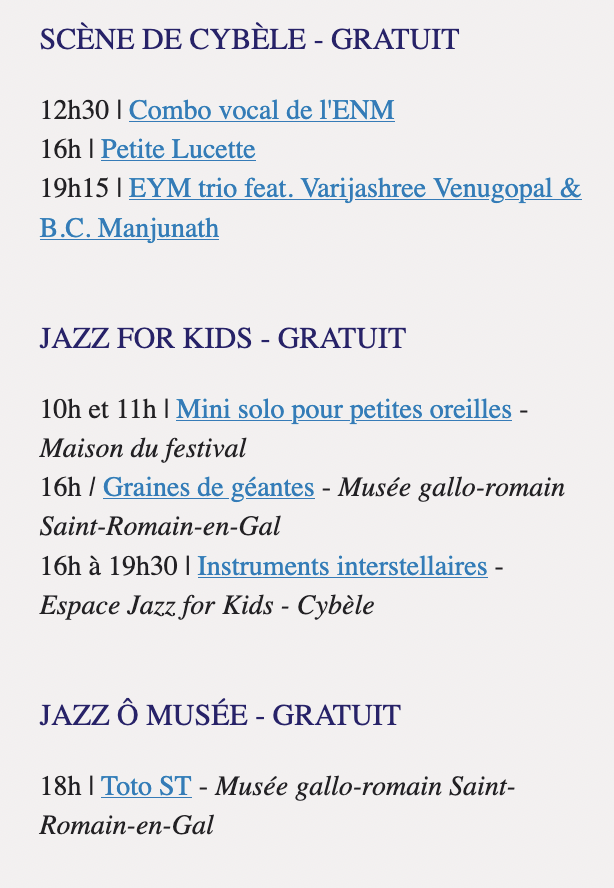 SCÈNE DE CYBÈLE - GRATUIT

12h30 | Combo vocal de l'ENM
16h | Petite Lucette
19h15 | EYM trio feat. Varijashree Venugopal & B.C. Manjunath

JAZZ FOR KIDS - GRATUIT

10h et 11h | Mini solo pour petites oreilles - Maison du festival
16h / Graines de géantes - Musée gallo-romain Saint-Romain-en-Gal
16h à 19h30 | Instruments interstellaires - Espace Jazz for Kids - Cybèle

JAZZ Ô MUSÉE - GRATUIT

18h | Toto ST - Musée gallo-romain Saint-Romain-en-Gal